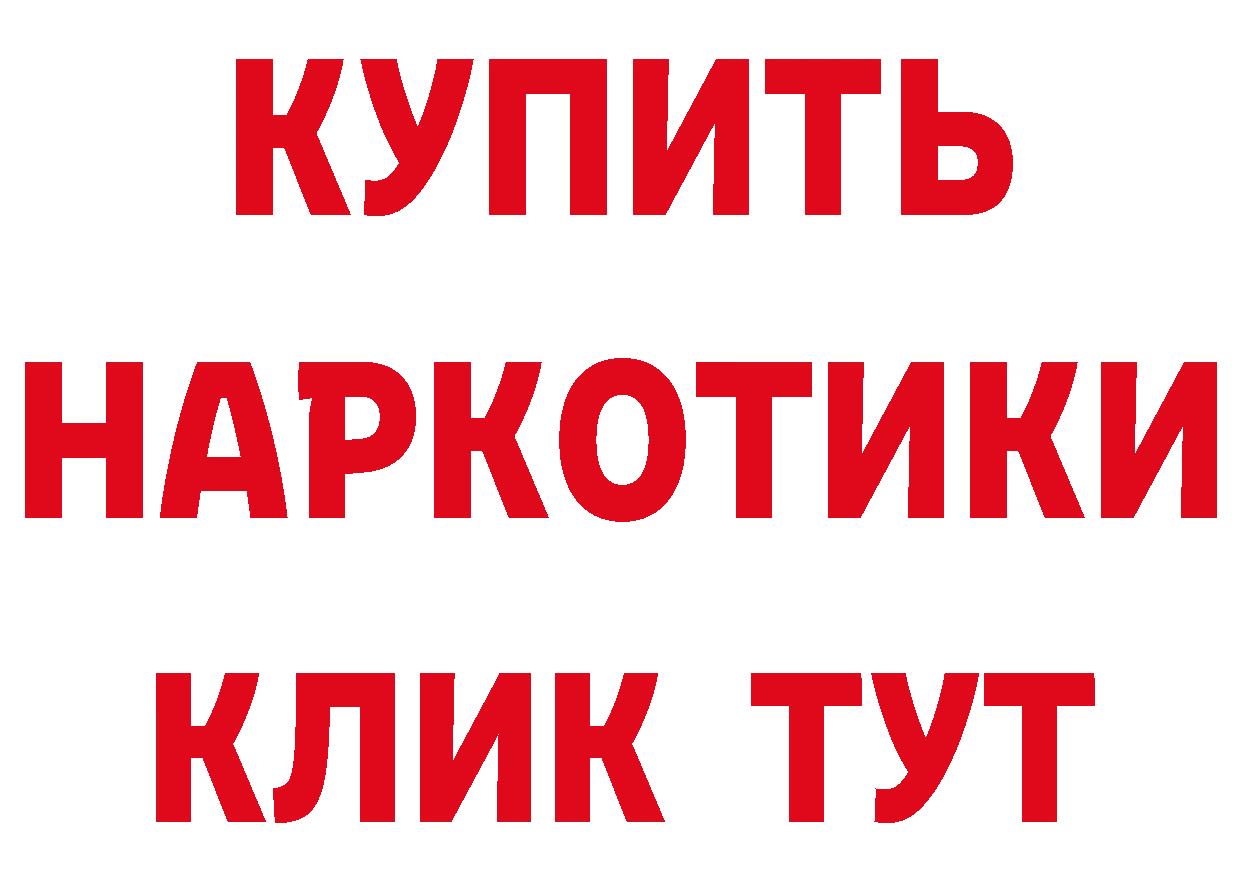 КУПИТЬ НАРКОТИКИ КЛИК ТУТ